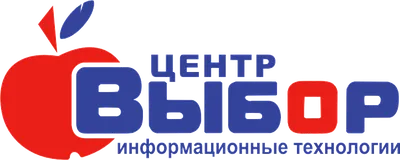 ЦЕНТР
ВЫБОР
информационные технологии